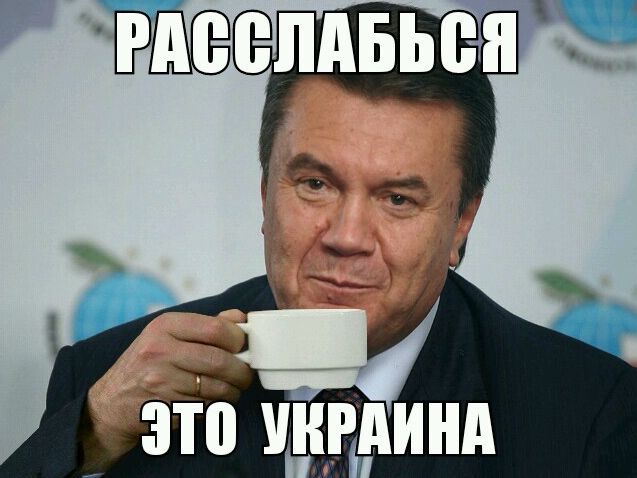 РАССЛАБЬСЯ

ЭТО УКРАИНА